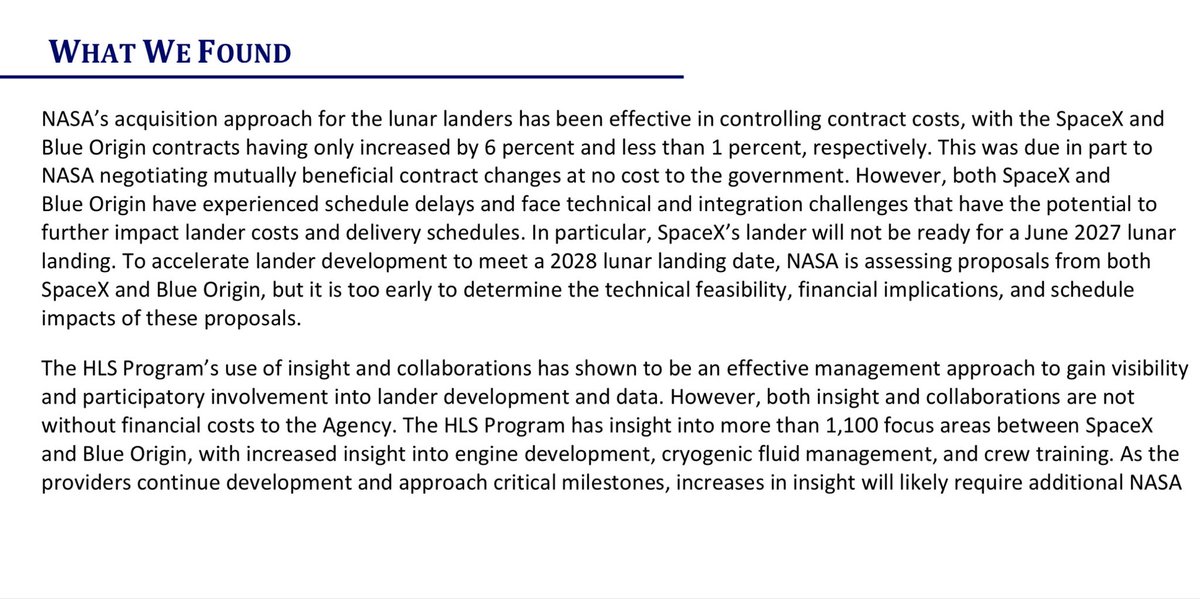 WHAT WE FOUND

NASA's acquisition approach for the lunar landers has been effective in controlling contract costs, with the SpaceX and Blue Origin contracts having only increased by 6 percent and less than 1 percent, respectively. This was due in part to NASA negotiating mutually beneficial contract changes at no cost to the government. However, both SpaceX and Blue Origin have experienced schedule delays and face technical and integration challenges that have the potential to further impact lander costs and delivery schedules. In particular, SpaceX's lander will not be ready for a June 2027 lunar landing. To accelerate lander development to meet a 2028 lunar landing date, NASA is assessing proposals from both SpaceX and Blue Origin, but it is too early to determine the technical feasibility, financial implications, and schedule impacts of these proposals.

The HLS Program's use of insight and collaborations has shown to be an effective management approach to gain visibility and participatory involvement into lander development and data. However, both insight and collaborations are not without financial costs to the Agency. The HLS Program has insight into more than 1,100 focus areas between SpaceX and Blue Origin, with increased insight into engine development, cryogenic fluid management, and crew training. As the providers continue development and approach critical milestones, increases in insight will likely require additional NASA